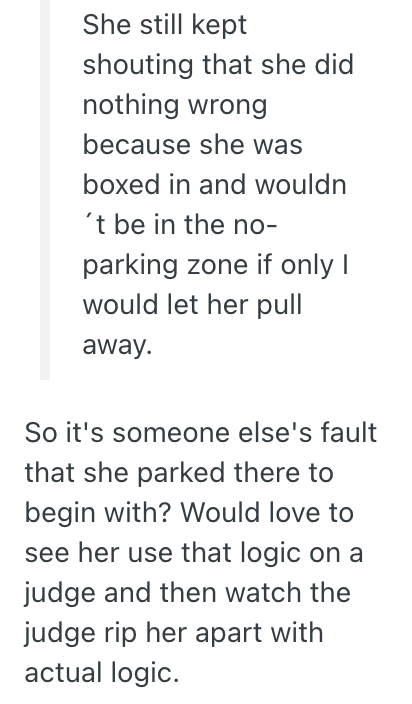 She still kept shouting that she did nothing wrong because she was boxed in and wouldn´t be in the no-parking zone if only I would let her pull away.

So it's someone else's fault that she parked there to begin with? Would love to see her use that logic on a judge and then watch the judge rip her apart with actual logic.